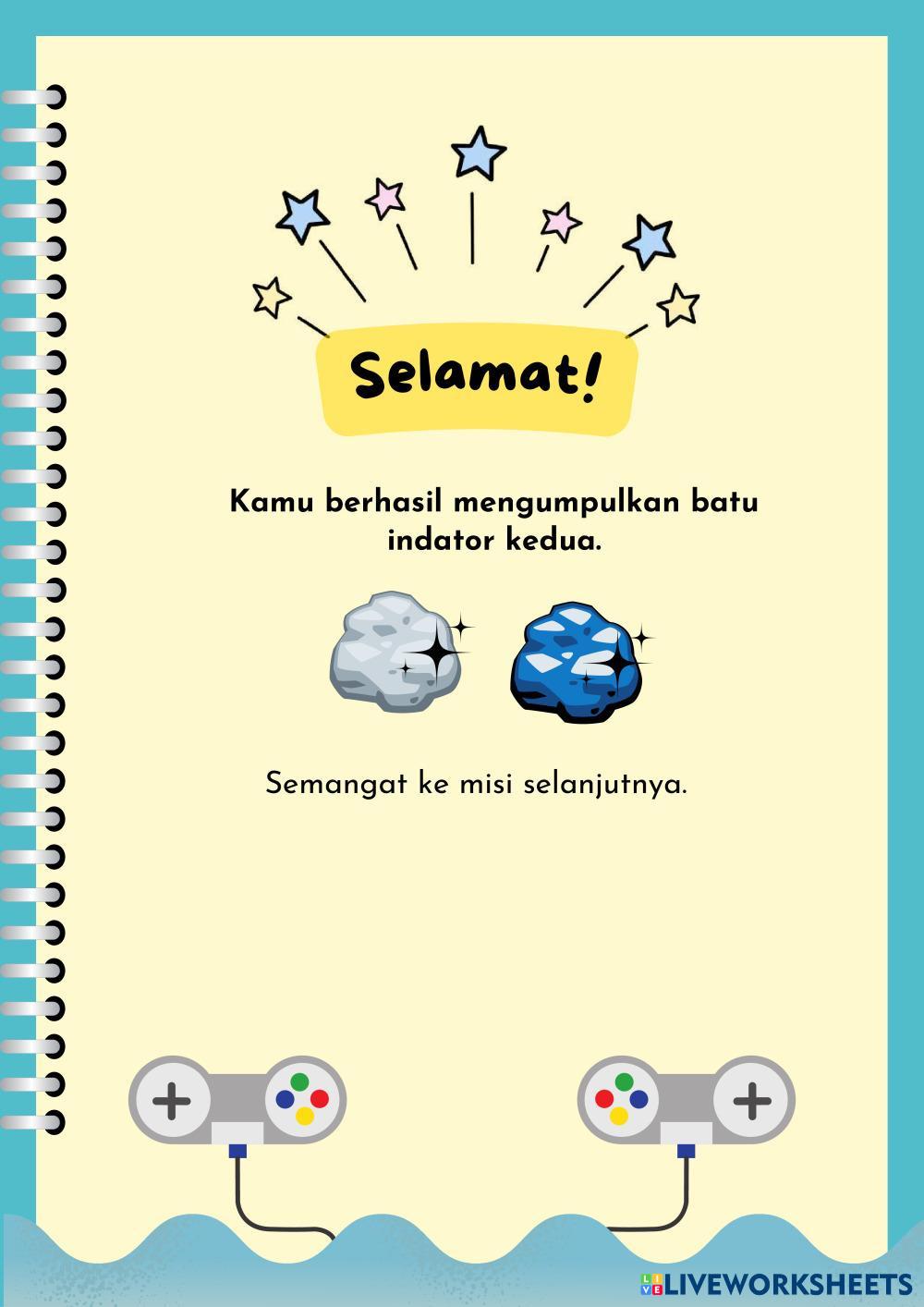 Selamat!

Kamu berhasil mengumpulkan batu indator kedua.

Semangat ke misi selanjutnya.

LIVEWORKSHEETS